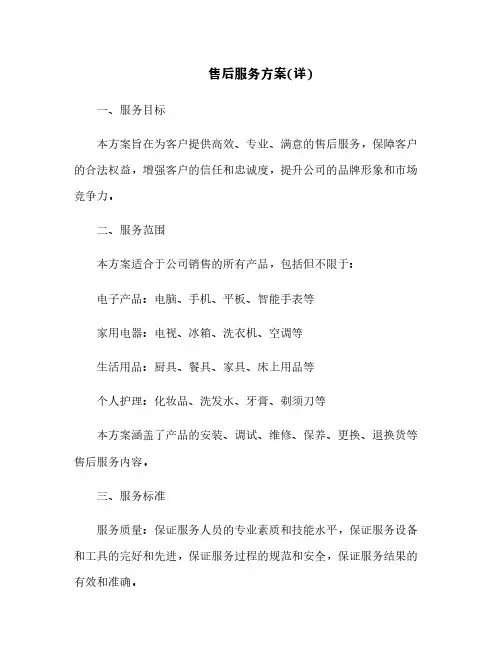 售后服务方案(详)

一、服务目标

本方案旨在为客户提供高效、专业、满意的售后服务，保障客户的合法权益，增强客户的信任和忠诚度，提升公司的品牌形象和市场竞争力。

二、服务范围

本方案适合于公司销售的所有产品，包括但不限于：

电子产品：电脑、手机、平板、智能手表等

家用电器：电视、冰箱、洗衣机、空调等

生活用品：厨具、餐具、家具、床上用品等

个人护理：化妆品、洗发水、牙膏、剃须刀等

本方案涵盖了产品的安装、调试、维修、保养、更换、退换货等售后服务内容。

三、服务标准

服务质量：保证服务人员的专业素质和技能水平，保证服务设备和工具的完好和先进，保证服务过程的规范和安全，保证服务结果的有效和准确。